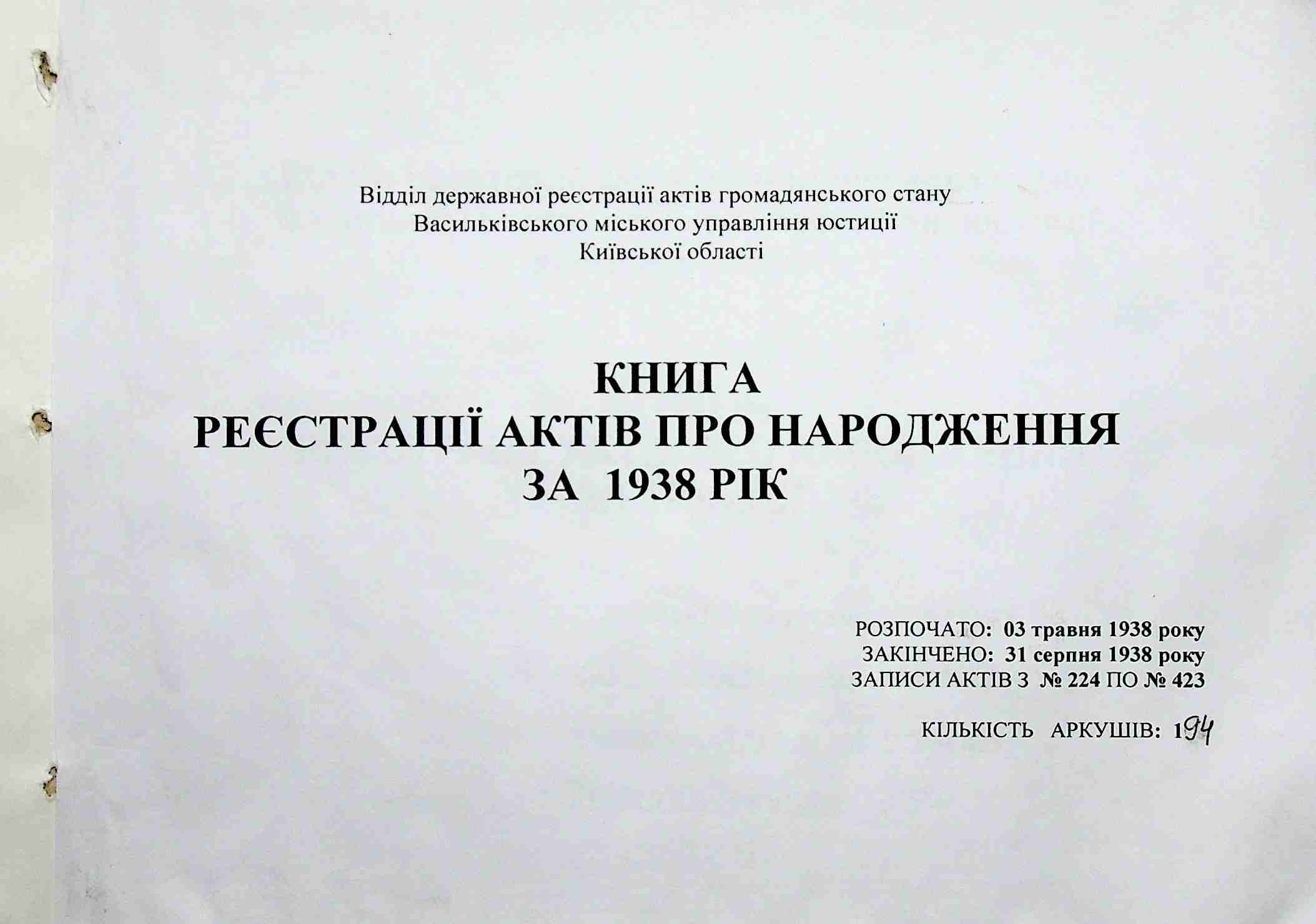 Відділ державної реєстрації актів громадянського стану
Васильківського міського управління юстиції
Київської області

КНИГА
РЕЄСТРАЦІЇ АКТІВ ПРО НАРОДЖЕННЯ
ЗА 1938 РІК

РОЗПОЧАТО: 03 травня 1938 року
ЗАКІНЧЕНО: 31 серпня 1938 року
ЗАПИСИ АКТІВ З № 224 ПО № 423

КІЛЬКІСТЬ АРКУШІВ: 194